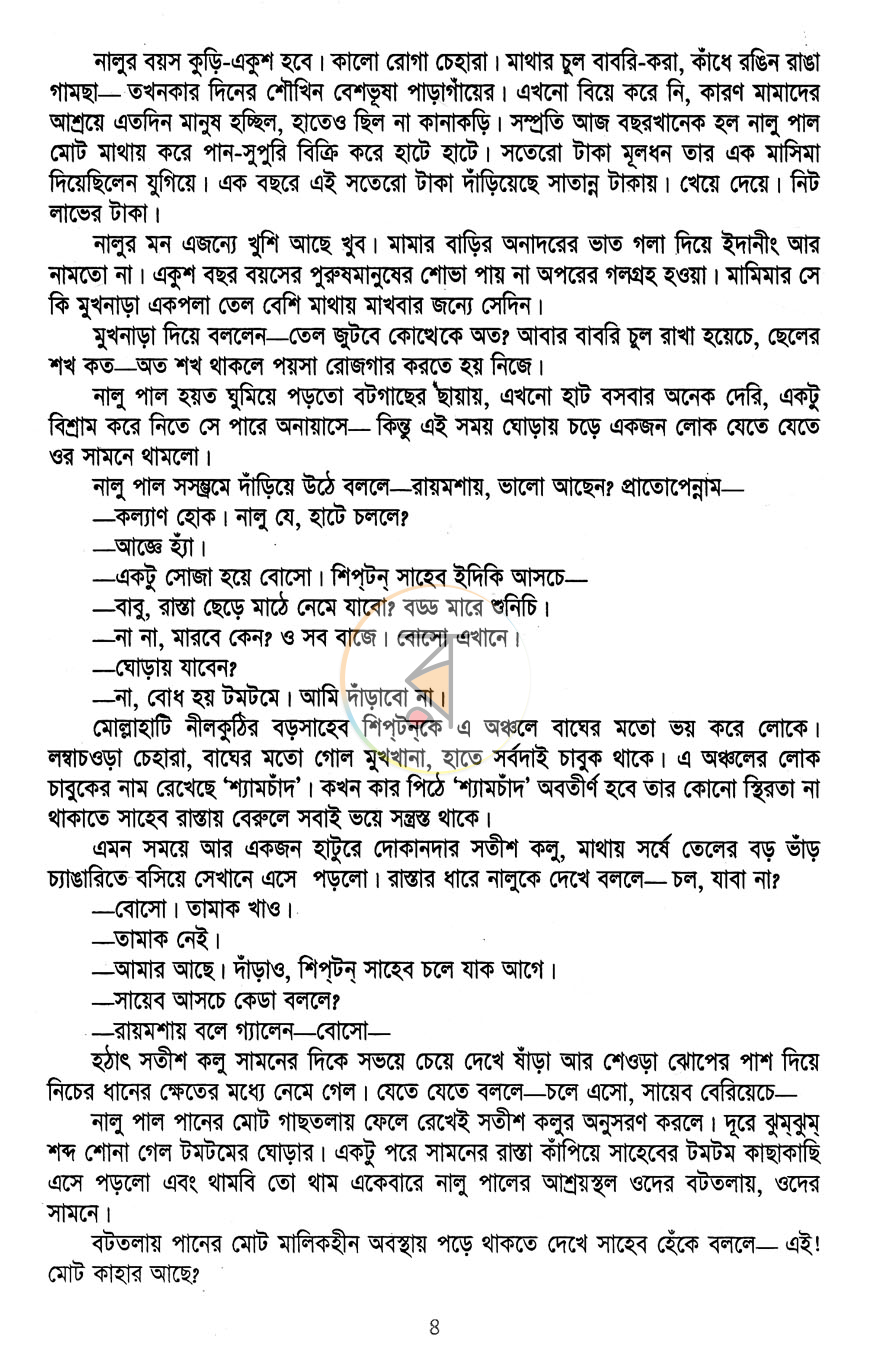 নালুর বয়স কুড়ি-একুশ হবে। কালো রোগা চেহারা। মাথার চুল বাবরি-করা, কাঁধে রঙিন রাঙা গামছা— তখনকার দিনের শৌখিন বেশভূষা পাড়াগাঁয়ের। এখনো বিয়ে করে নি, কারণ মামাদের আশ্রয়ে এতদিন মানুষ হচ্ছিল, হাতেও ছিল না কানাকড়ি। সম্প্রতি আজ বছরখানেক হল নালু পাল মোট মাথায় করে পান-সুপুরি বিক্রি করে হাটে হাটে। সতেরো টাকা মূলধন তার এক মাসিমা দিয়েছিলেন যুগিয়ে। এক বছরে এই সতেরো টাকা দাঁড়িয়েছে সাতান্ন টাকায়। খেয়ে দেয়ে। নিট লাভের টাকা।

নালুর মন এজন্যে খুশি আছে খুব। মামার বাড়ির অনাদরের ভাত গলা দিয়ে ইদানীং আর নামতো না। একুশ বছর বয়সের পুরুষমানুষের শোভা পায় না অপরের গলগ্রহ হওয়া। মামিমার সে কি মুখনাড়া একপলা তেল বেশি মাথায় মাখবার জন্যে সেদিন।

মুখনাড়া দিয়ে বললেন—তেল জুটবে কোত্থেকে অত? আবার বাবরি চুল রাখা হয়েচে, ছেলের শখ কত—অত শখ থাকলে পয়সা রোজগার করতে হয় নিজে।

নালু পাল হয়ত ঘুমিয়ে পড়তো বটগাছের ছায়ায়, এখনো হাট বসবার অনেক দেরি, একটু বিশ্রাম করে নিতে সে পারে অনায়াসে— কিন্তু এই সময় ঘোড়ায় চড়ে একজন লোক যেতে যেতে ওর সামনে থামলো।

নালু পাল সসম্ভ্রমে দাঁড়িয়ে উঠে বললে—রায়মশায়, ভালো আছেন? প্রাতোপেন্নাম—

—কল্যাণ হোক। নালু যে, হাটে চললে?

—আজ্ঞে হ্যাঁ।

—একটু সোজা হয়ে বোসো। শিপ্‌টন্ সাহেব ইদিকি আসচে—

—বাবু, রাস্তা ছেড়ে মাঠে নেমে যাবো? বড্ড মারে শুনিচি।

—না না, মারবে কেন? ও সব বাজে। বোসো এখানে।

—ঘোড়ায় যাবেন?

—না, বোধ হয় টমটমে। আমি দাঁড়াবো না।

মোল্লাহাটি নীলকুঠির বড়সাহেব শিপ্‌টন্‌কে এ অঞ্চলে বাঘের মতো ভয় করে লোকে। লম্বাচওড়া চেহারা, বাঘের মতো গোল মুখখানা, হাতে সর্বদাই চাবুক থাকে। এ অঞ্চলের লোক চাবুকের নাম রেখেছে 'শ্যামচাঁদ'। কখন কার পিঠে 'শ্যামচাঁদ' অবতীর্ণ হবে তার কোনো স্থিরতা না থাকাতে সাহেব রাস্তায় বেরুলে সবাই ভয়ে সন্ত্রস্ত থাকে।

এমন সময়ে আর একজন হাটুরে দোকানদার সতীশ কলু, মাথায় সর্ষে তেলের বড় ভাঁড় চ্যাঙারিতে বসিয়ে সেখানে এসে পড়লো। রাস্তার ধারে নালুকে দেখে বললে— চল, যাবা না?

—বোসো। তামাক খাও।

—তামাক নেই।

—আমার আছে। দাঁড়াও, শিপ্‌টন্ সাহেব চলে যাক আগে।

—সায়েব আসচে কেডা বললে?

—রায়মশায় বলে গ্যালেন—বোসো—

হঠাৎ সতীশ কলু সামনের দিকে সভয়ে চেয়ে দেখে ষাঁড়া আর শেওড়া ঝোপের পাশ দিয়ে নিচের ধানের ক্ষেতের মধ্যে নেমে গেল। যেতে যেতে বললে—চলে এসো, সায়েব বেরিয়েচে—

নালু পাল পানের মোট গাছতলায় ফেলে রেখেই সতীশ কলুর অনুসরণ করলে। দূরে ঝুম্‌ঝুম্ শব্দ শোনা গেল টমটমের ঘোড়ার। একটু পরে সামনের রাস্তা কাঁপিয়ে সাহেবের টমটম কাছাকাছি এসে পড়লো এবং থামবি তো থাম একেবারে নালু পালের আশ্রয়স্থল ওদের বটতলায়, ওদের সামনে।

বটতলায় পানের মোট মালিকহীন অবস্থায় পড়ে থাকতে দেখে সাহেব হেঁকে বললে— এই! মোট কাহার আছে?

৪